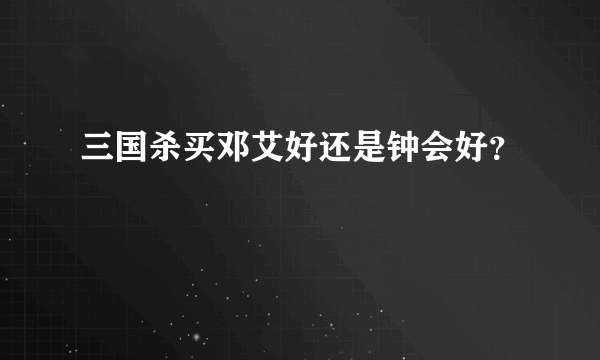 三国杀买邓艾好还是钟会好?